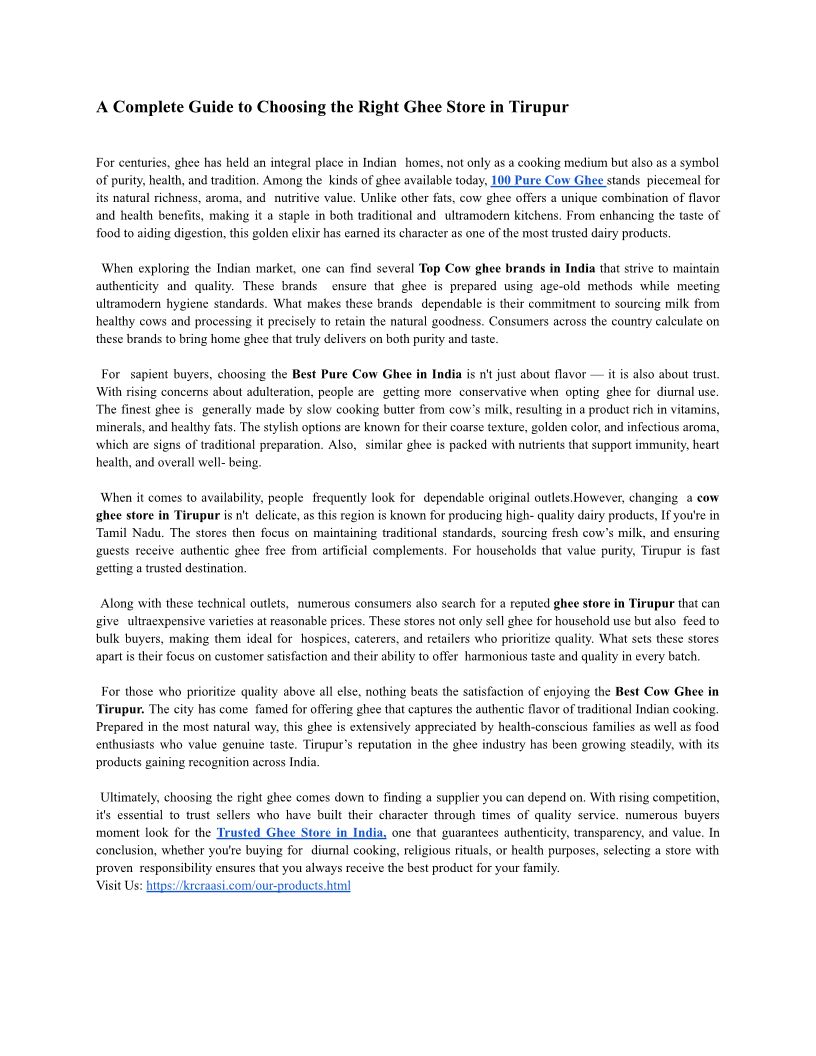 A Complete Guide to Choosing the Right Ghee Store in Tirupur

For centuries, ghee has held an integral place in Indian homes, not only as a cooking medium but also as a symbol of purity, health, and tradition. Among the kinds of ghee available today, 100 Pure Cow Ghee stands piecemeal for its natural richness, aroma, and nutritive value. Unlike other fats, cow ghee offers a unique combination of flavor and health benefits, making it a staple in both traditional and ultramodern kitchens. From enhancing the taste of food to aiding digestion, this golden elixir has earned its character as one of the most trusted dairy products.

When exploring the Indian market, one can find several Top Cow ghee brands in India that strive to maintain authenticity and quality. These brands ensure that ghee is prepared using age-old methods while meeting ultramodern hygiene standards. What makes these brands dependable is their commitment to sourcing milk from healthy cows and processing it precisely to retain the natural goodness. Consumers across the country calculate on these brands to bring home ghee that truly delivers on both purity and taste.

For sapient buyers, choosing the Best Pure Cow Ghee in India is n't just about flavor — it is also about trust. With rising concerns about adulteration, people are getting more conservative when opting ghee for diurnal use. The finest ghee is generally made by slow cooking butter from cow's milk, resulting in a product rich in vitamins, minerals, and healthy fats. The stylish options are known for their coarse texture, golden color, and infectious aroma, which are signs of traditional preparation. Also, similar ghee is packed with nutrients that support immunity, heart health, and overall well- being.

When it comes to availability, people frequently look for dependable original outlets.However, changing a cow ghee store in Tirupur is n't delicate, as this region is known for producing high- quality dairy products, If you're in Tamil Nadu. The stores then focus on maintaining traditional standards, sourcing fresh cow's milk, and ensuring guests receive authentic ghee free from artificial complements. For households that value purity, Tirupur is fast getting a trusted destination.

Along with these technical outlets, numerous consumers also search for a reputed ghee store in Tirupur that can give ultraexpensive varieties at reasonable prices. These stores not only sell ghee for household use but also feed to bulk buyers, making them ideal for hospices, caterers, and retailers who prioritize quality. What sets these stores apart is their focus on customer satisfaction and their ability to offer harmonious taste and quality in every batch.

For those who prioritize quality above all else, nothing beats the satisfaction of enjoying the Best Cow Ghee in Tirupur. The city has come famed for offering ghee that captures the authentic flavor of traditional Indian cooking. Prepared in the most natural way, this ghee is extensively appreciated by health-conscious families as well as food enthusiasts who value genuine taste. Tirupur's reputation in the ghee industry has been growing steadily, with its products gaining recognition across India.

Ultimately, choosing the right ghee comes down to finding a supplier you can depend on. With rising competition, it's essential to trust sellers who have built their character through times of quality service. numerous buyers moment look for the Trusted Ghee Store in India, one that guarantees authenticity, transparency, and value. In conclusion, whether you're buying for diurnal cooking, religious rituals, or health purposes, selecting a store with proven responsibility ensures that you always receive the best product for your family.
Visit Us: https://krcraasi.com/our-products.html